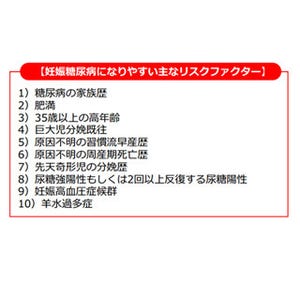 【妊娠糖尿病になりやすい主なリスクファクター】

1）糖尿病の家族歴
2）肥満
3）35歳以上の高年齢
4）巨大児分娩既往
5）原因不明の習慣流早産歴
6）原因不明の周産期死亡歴
7）先天奇形児の分娩歴
8）尿糖強陽性もしくは2回以上反復する尿糖陽性
9）妊娠高血圧症候群
10）羊水過多症